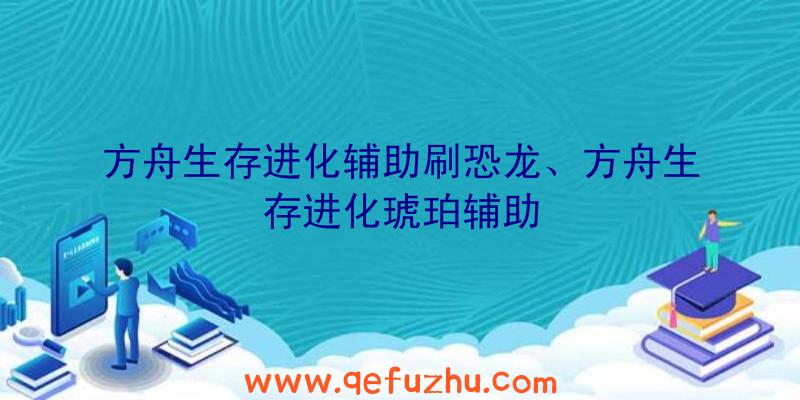 方舟生存进化辅助刷恐龙、方舟生存进化琥珀辅助

www.qefuzhu.com